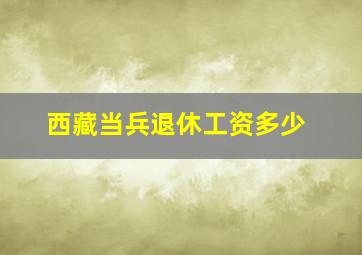 西藏当兵退休工资多少